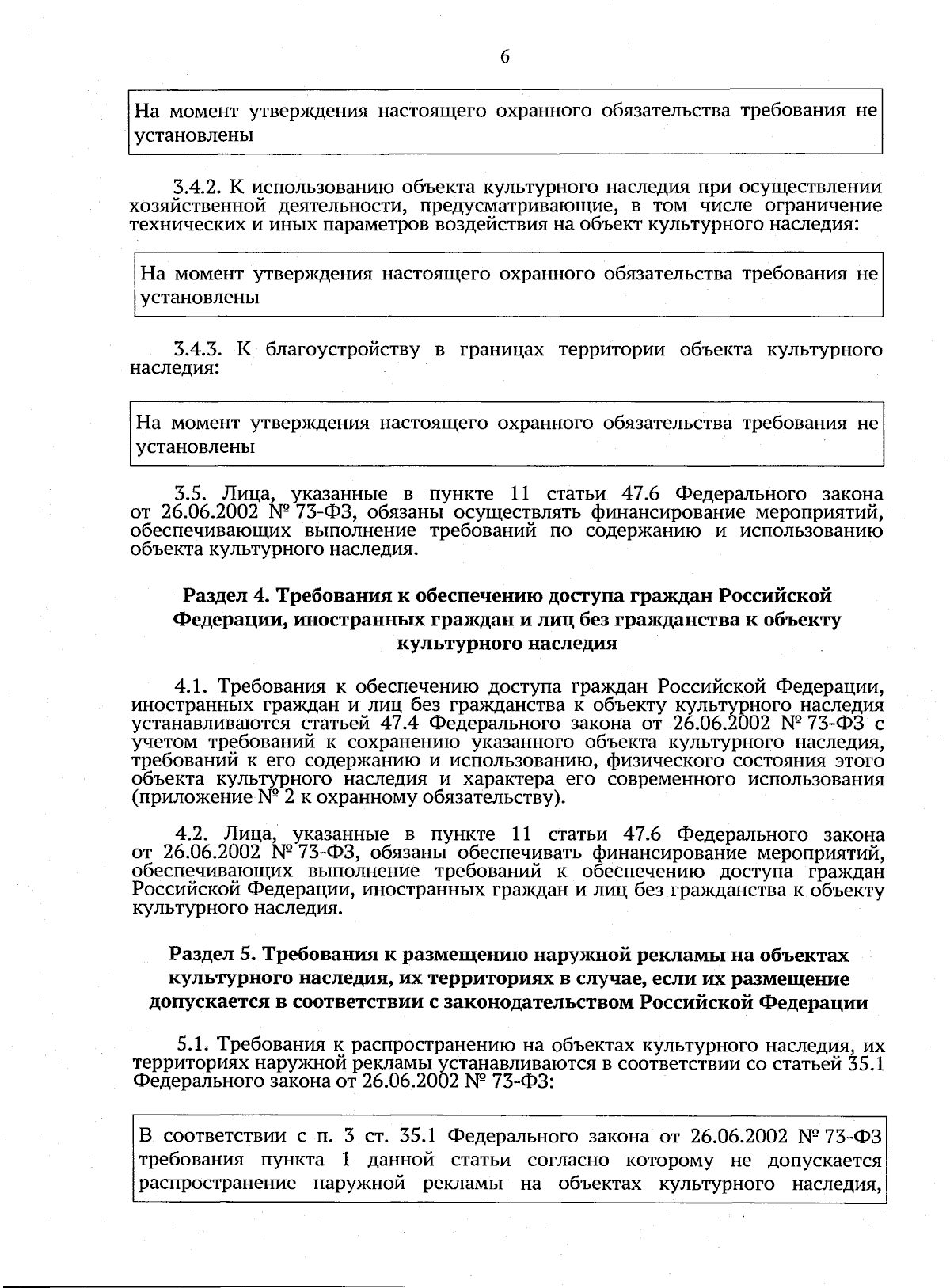 6

На момент утверждения настоящего охранного обязательства требования не установлены

3.4.2. К использованию объекта культурного наследия при осуществлении хозяйственной деятельности, предусматривающие, в том числе ограничение технических и иных параметров воздействия на объект культурного наследия:

На момент утверждения настоящего охранного обязательства требования не установлены

3.4.3. К благоустройству в границах территории объекта культурного наследия:

На момент утверждения настоящего охранного обязательства требования не установлены

3.5. Лица, указанные в пункте 11 статьи 47.6 Федерального закона от 26.06.2002 № 73-ФЗ, обязаны осуществлять финансирование мероприятий, обеспечивающих выполнение требований по содержанию и использованию объекта культурного наследия.

Раздел 4. Требования к обеспечению доступа граждан Российской Федерации, иностранных граждан и лиц без гражданства к объекту культурного наследия

4.1. Требования к обеспечению доступа граждан Российской Федерации, иностранных граждан и лиц без гражданства к объекту культурного наследия устанавливаются статьей 47.4 Федерального закона от 26.06.2002 № 73-ФЗ с учетом требований к сохранению указанного объекта культурного наследия, требований к его содержанию и использованию, физического состояния этого объекта культурного наследия и характера его современного использования (приложение № 2 к охранному обязательству).

4.2. Лица, указанные в пункте 11 статьи 47.6 Федерального закона от 26.06.2002 № 73-ФЗ, обязаны обеспечивать финансирование мероприятий, обеспечивающих выполнение требований к обеспечению доступа граждан Российской Федерации, иностранных граждан и лиц без гражданства к объекту культурного наследия.

Раздел 5. Требования к размещению наружной рекламы на объектах культурного наследия, их территориях в случае, если их размещение допускается в соответствии с законодательством Российской Федерации

5.1. Требования к распространению на объектах культурного наследия, их территориях наружной рекламы устанавливаются в соответствии со статьей 35.1 Федерального закона от 26.06.2002 № 73-ФЗ:

В соответствии с п. 3 ст. 35.1 Федерального закона от 26.06.2002 № 73-ФЗ требования пункта 1 данной статьи согласно которому не допускается распространение наружной рекламы на объектах культурного наследия,